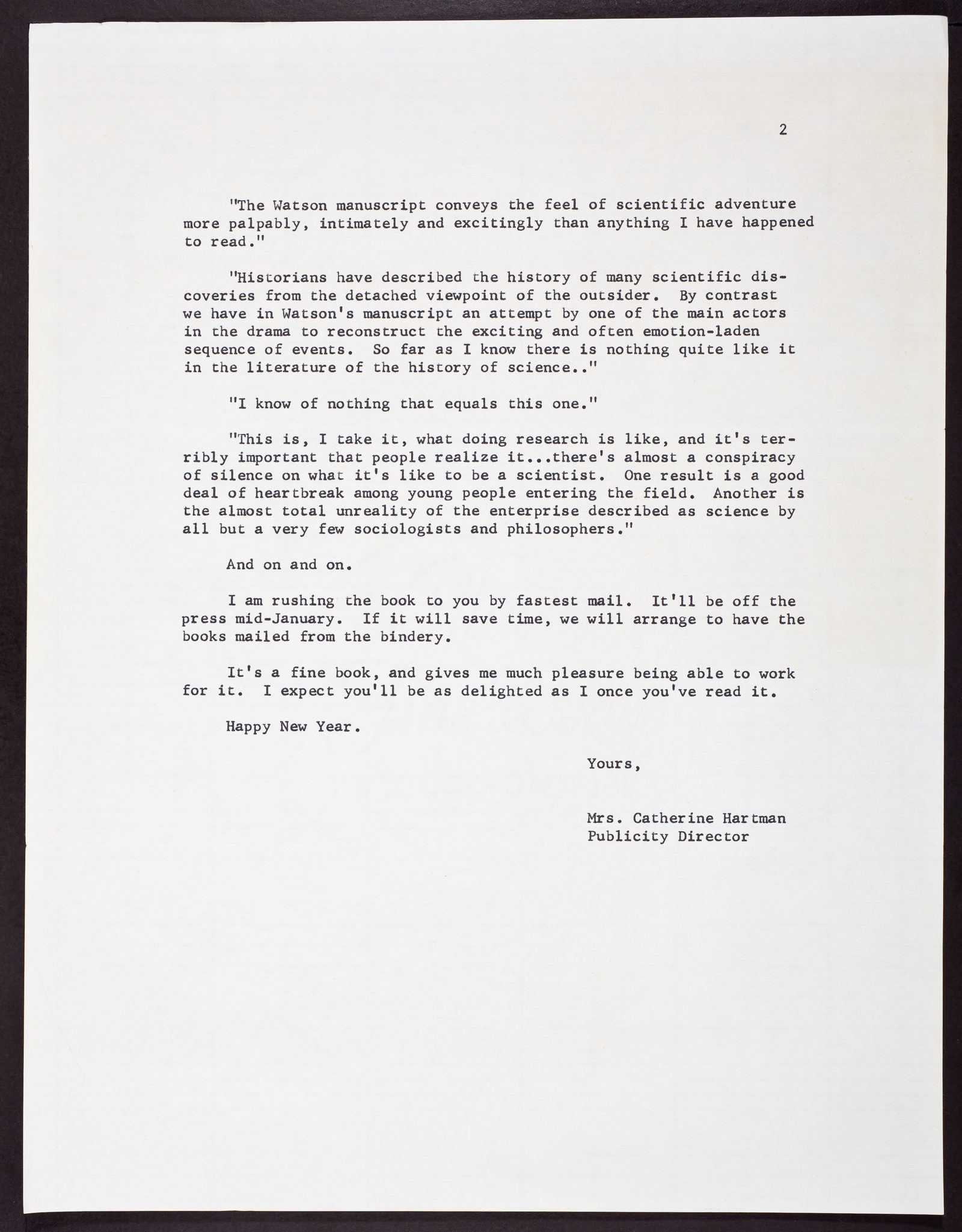 2

"The Watson manuscript conveys the feel of scientific adventure more palpably, intimately and excitingly than anything I have happened to read."

"Historians have described the history of many scientific discoveries from the detached viewpoint of the outsider. By contrast we have in Watson's manuscript an attempt by one of the main actors in the drama to reconstruct the exciting and often emotion-laden sequence of events. So far as I know there is nothing quite like it in the literature of the history of science.."

"I know of nothing that equals this one."

"This is, I take it, what doing research is like, and it's terribly important that people realize it...there's almost a conspiracy of silence on what it's like to be a scientist. One result is a good deal of heartbreak among young people entering the field. Another is the almost total unreality of the enterprise described as science by all but a very few sociologists and philosophers."

And on and on.

I am rushing the book to you by fastest mail. It'll be off the press mid-January. If it will save time, we will arrange to have the books mailed from the bindery.

It's a fine book, and gives me much pleasure being able to work for it. I expect you'll be as delighted as I once you've read it.

Happy New Year.

Yours,

Mrs. Catherine Hartman
Publicity Director